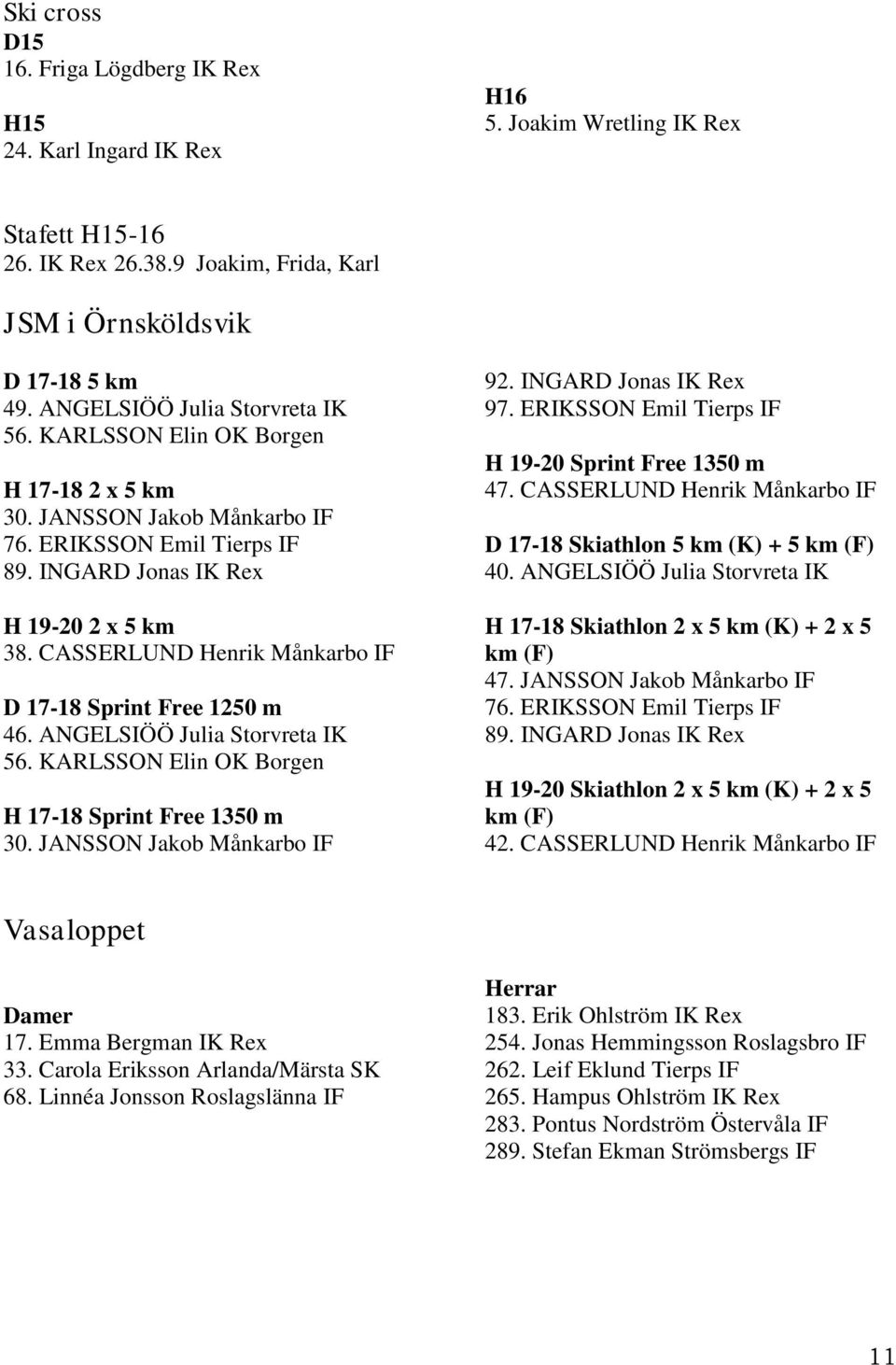 Ski cross
D15
16. Friga Lögdberg IK Rex

H15
24. Karl Ingard IK Rex

H16
5. Joakim Wretling IK Rex

Stafett H15-16
26. IK Rex 26.38.9 Joakim, Frida, Karl

JSM i Örnsköldsvik

D 17-18 5 km
49. ANGELSIÖÖ Julia Storvreta IK
56. KARLSSON Elin OK Borgen

H 17-18 2 x 5 km
30. JANSSON Jakob Månkarbo IF
76. ERIKSSON Emil Tierps IF
89. INGARD Jonas IK Rex

H 19-20 2 x 5 km
38. CASSERLUND Henrik Månkarbo IF

D 17-18 Sprint Free 1250 m
46. ANGELSIÖÖ Julia Storvreta IK
56. KARLSSON Elin OK Borgen

H 17-18 Sprint Free 1350 m
30. JANSSON Jakob Månkarbo IF
92. INGARD Jonas IK Rex
97. ERIKSSON Emil Tierps IF

H 19-20 Sprint Free 1350 m
47. CASSERLUND Henrik Månkarbo IF

D 17-18 Skiathlon 5 km (K) + 5 km (F)
40. ANGELSIÖÖ Julia Storvreta IK

H 17-18 Skiathlon 2 x 5 km (K) + 2 x 5 km (F)
47. JANSSON Jakob Månkarbo IF
76. ERIKSSON Emil Tierps IF
89. INGARD Jonas IK Rex

H 19-20 Skiathlon 2 x 5 km (K) + 2 x 5 km (F)
42. CASSERLUND Henrik Månkarbo IF

Vasaloppet

Damer
17. Emma Bergman IK Rex
33. Carola Eriksson Arlanda/Märsta SK
68. Linnéa Jonsson Roslagslänna IF

Herrar
183. Erik Ohlström IK Rex
254. Jonas Hemmingsson Roslagsbro IF
262. Leif Eklund Tierps IF
265. Hampus Ohlström IK Rex
283. Pontus Nordström Östervåla IF
289. Stefan Ekman Strömsbergs IF

11